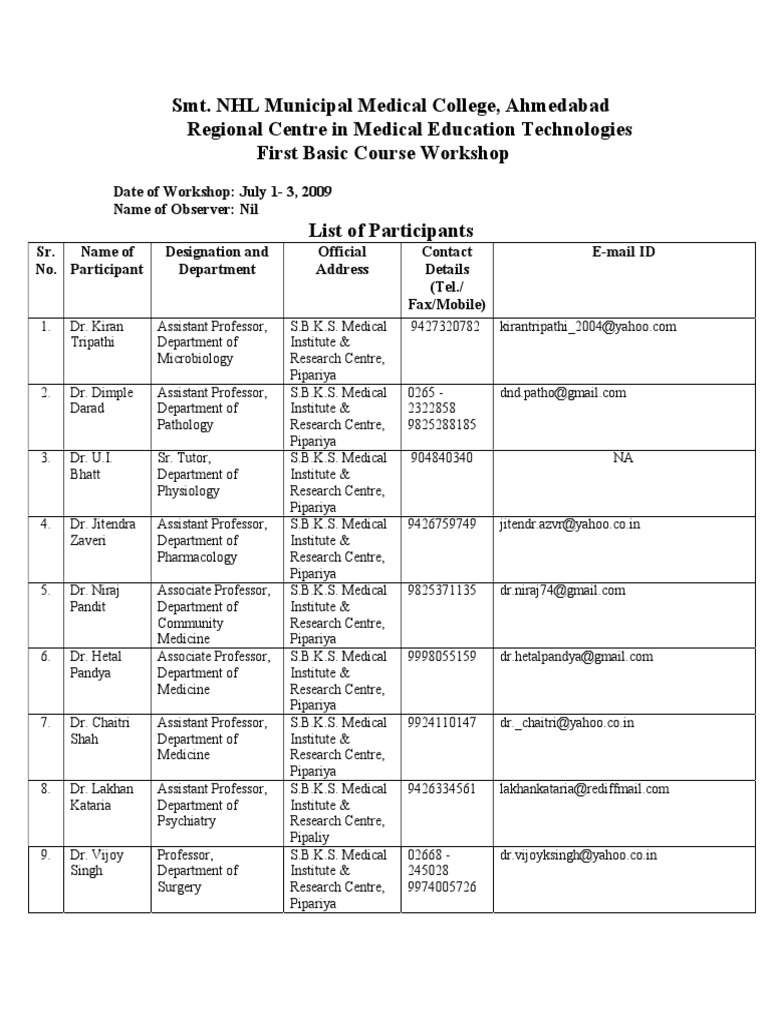 Smt. NHL Municipal Medical College, Ahmedabad
Regional Centre in Medical Education Technologies
First Basic Course Workshop

Date of Workshop: July 1- 3, 2009
Name of Observer: Nil

List of Participants

| Sr. No. | Name of Participant | Designation and Department | Official Address | Contact Details (Tel./ Fax/Mobile) | E-mail ID |
|---|---|---|---|---|---|
| 1. | Dr. Kiran Tripathi | Assistant Professor, Department of Microbiology | S.B.K.S. Medical Institute & Research Centre, Pipariya | 9427320782 | kirantripathi_2004@yahoo.com |
| 2. | Dr. Dimple Darad | Assistant Professor, Department of Pathology | S.B.K.S. Medical Institute & Research Centre, Pipariya | 0265 - 2322858 9825288185 | dnd.patho@gmail.com |
| 3. | Dr. U.I. Bhatt | Sr. Tutor, Department of Physiology | S.B.K.S. Medical Institute & Research Centre, Pipariya | 904840340 | NA |
| 4. | Dr. Jitendra Zaveri | Assistant Professor, Department of Pharmacology | S.B.K.S. Medical Institute & Research Centre, Pipariya | 9426759749 | jitendr.azvr@yahoo.co.in |
| 5. | Dr. Niraj Pandit | Associate Professor, Department of Community Medicine | S.B.K.S. Medical Institute & Research Centre, Pipariya | 9825371135 | dr.niraj74@gmail.com |
| 6. | Dr. Hetal Pandya | Associate Professor, Department of Medicine | S.B.K.S. Medical Institute & Research Centre, Pipariya | 9998055159 | dr.hetalpandya@gmail.com |
| 7. | Dr. Chaitri Shah | Assistant Professor, Department of Medicine | S.B.K.S. Medical Institute & Research Centre, Pipariya | 9924110147 | dr._chaitri@yahoo.co.in |
| 8. | Dr. Lakhan Kataria | Assistant Professor, Department of Psychiatry | S.B.K.S. Medical Institute & Research Centre, Pipaliy | 9426334561 | lakhankataria@rediffmail.com |
| 9. | Dr. Vijoy Singh | Professor, Department of Surgery | S.B.K.S. Medical Institute & Research Centre, Pipariya | 02668 - 245028 9974005726 | dr.vijoyksingh@yahoo.co.in |